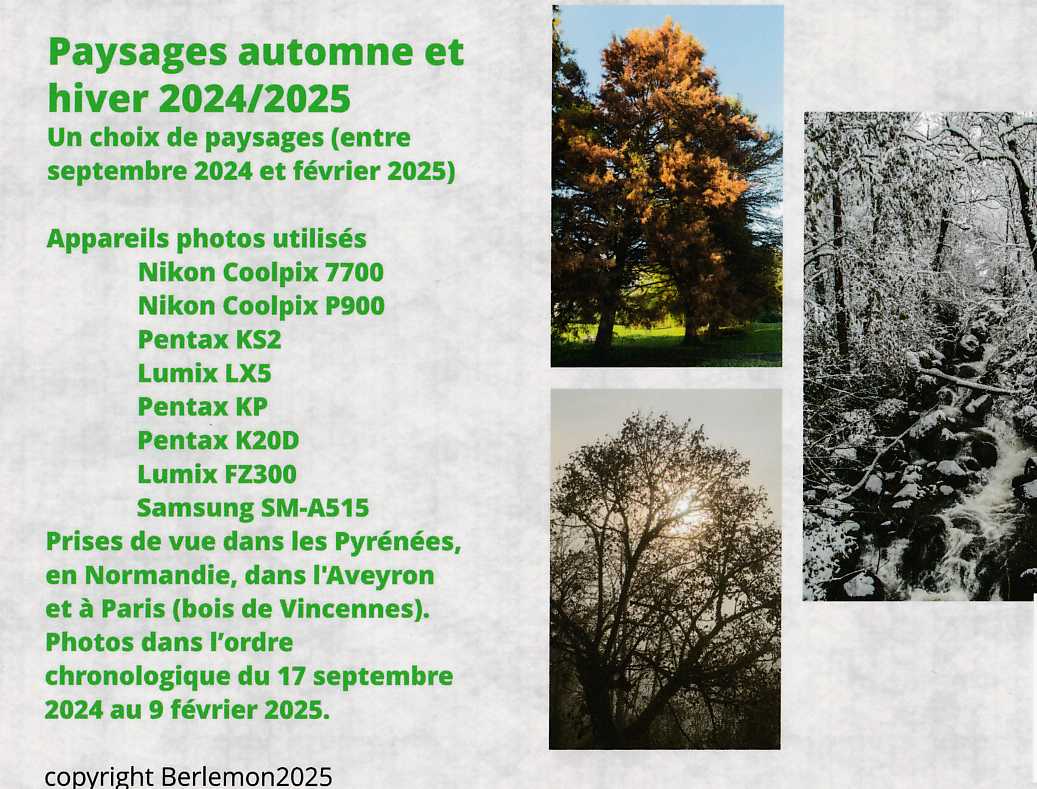 Paysages automne et hiver 2024/2025
Un choix de paysages (entre septembre 2024 et février 2025)

Appareils photos utilisés
Nikon Coolpix 7700
Nikon Coolpix P900
Pentax KS2
Lumix LX5
Pentax KP
Pentax K20D
Lumix FZ300
Samsung SM-A515
Prises de vue dans les Pyrénées, en Normandie, dans l'Aveyron et à Paris (bois de Vincennes).
Photos dans l'ordre chronologique du 17 septembre 2024 au 9 février 2025.

copyright Berlemon2025